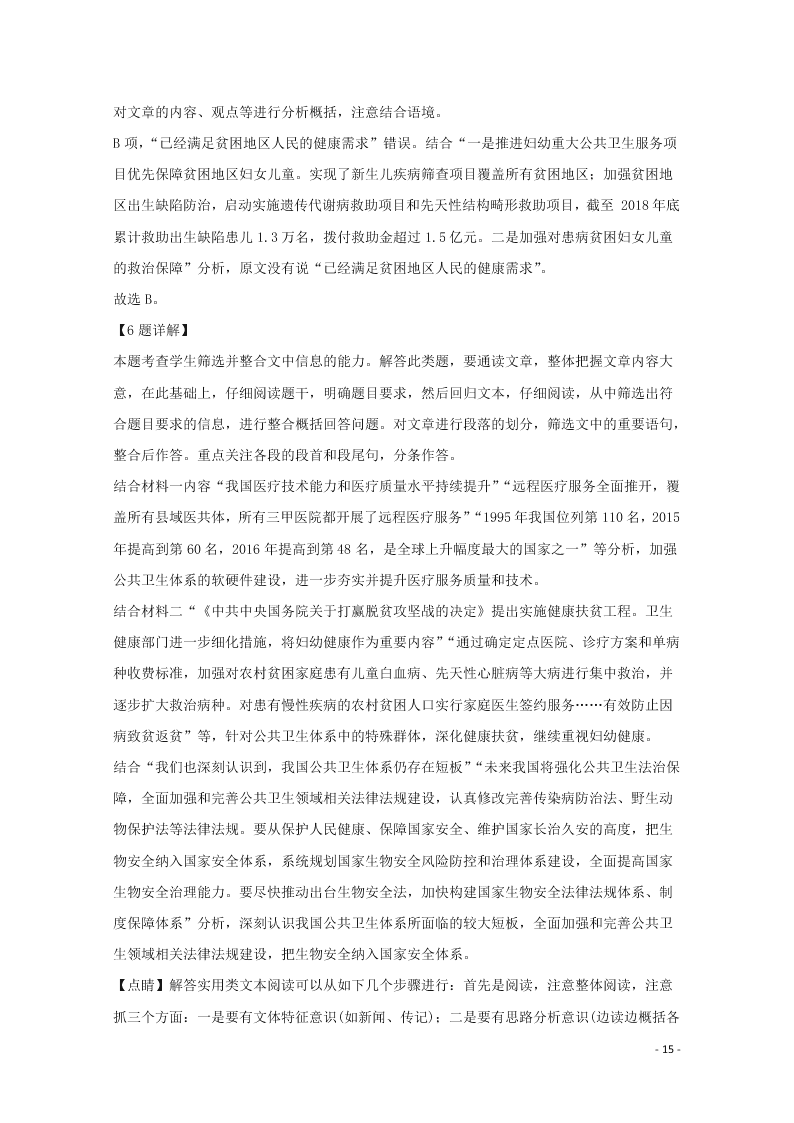 对文章的内容、观点等进行分析概括，注意结合语境。

B 项，“已经满足贫困地区人民的健康需求”错误。结合“一是推进妇幼重大公共卫生服务项目优先保障贫困地区妇女儿童。实现了新生儿疾病筛查项目覆盖所有贫困地区；加强贫困地区出生缺陷防治，启动实施遗传代谢病救助项目和先天性结构畸形救助项目，截至 2018 年底累计救助出生缺陷患儿 1.3 万名，拨付救助金超过 1.5 亿元。二是加强对患病贫困妇女儿童的救治保障”分析，原文没有说“已经满足贫困地区人民的健康需求”。

故选 B。

【6 题详解】

本题考查学生筛选并整合文中信息的能力。解答此类题，要通读文章，整体把握文章内容大意，在此基础上，仔细阅读题干，明确题目要求，然后回归文本，仔细阅读，从中筛选出符合题目要求的信息，进行整合概括回答问题。对文章进行段落的划分，筛选文中的重要语句，整合后作答。重点关注各段的段首和段尾句，分条作答。

结合材料一内容“我国医疗技术能力和医疗质量水平持续提升”“远程医疗服务全面推开，覆盖所有县域医共体，所有三甲医院都开展了远程医疗服务”“1995 年我国位列第 110 名，2015 年提高到第 60 名，2016 年提高到第 48 名，是全球上升幅度最大的国家之一”等分析，加强公共卫生体系的软硬件建设，进一步夯实并提升医疗服务质量和技术。

结合材料二“《中共中央国务院关于打赢脱贫攻坚战的决定》提出实施健康扶贫工程。卫生健康部门进一步细化措施，将妇幼健康作为重要内容”“通过确定定点医院、诊疗方案和单病种收费标准，加强对农村贫困家庭患有儿童白血病、先天性心脏病等大病进行集中救治，并逐步扩大救治病种。对患有慢性疾病的农村贫困人口实行家庭医生签约服务……有效防止因病致贫返贫”等，针对公共卫生体系中的特殊群体，深化健康扶贫，继续重视妇幼健康。

结合“我们也深刻认识到，我国公共卫生体系仍存在短板”“未来我国将强化公共卫生法治保障，全面加强和完善公共卫生领域相关法律法规建设，认真修改完善传染病防治法、野生动物保护法等法律法规。要从保护人民健康、保障国家安全、维护国家长治久安的高度，把生物安全纳入国家安全体系，系统规划国家生物安全风险防控和治理体系建设，全面提高国家生物安全治理能力。要尽快推动出台生物安全法，加快构建国家生物安全法律法规体系、制度保障体系”分析，深刻认识我国公共卫生体系所面临的较大短板，全面加强和完善公共卫生领域相关法律法规建设，把生物安全纳入国家安全体系。

【点睛】解答实用类文本阅读可以从如下几个步骤进行：首先是阅读，注意整体阅读，注意抓三个方面：一是要有文体特征意识(如新闻、传记)；二是要有思路分析意识(边读边概括各

- 15 -